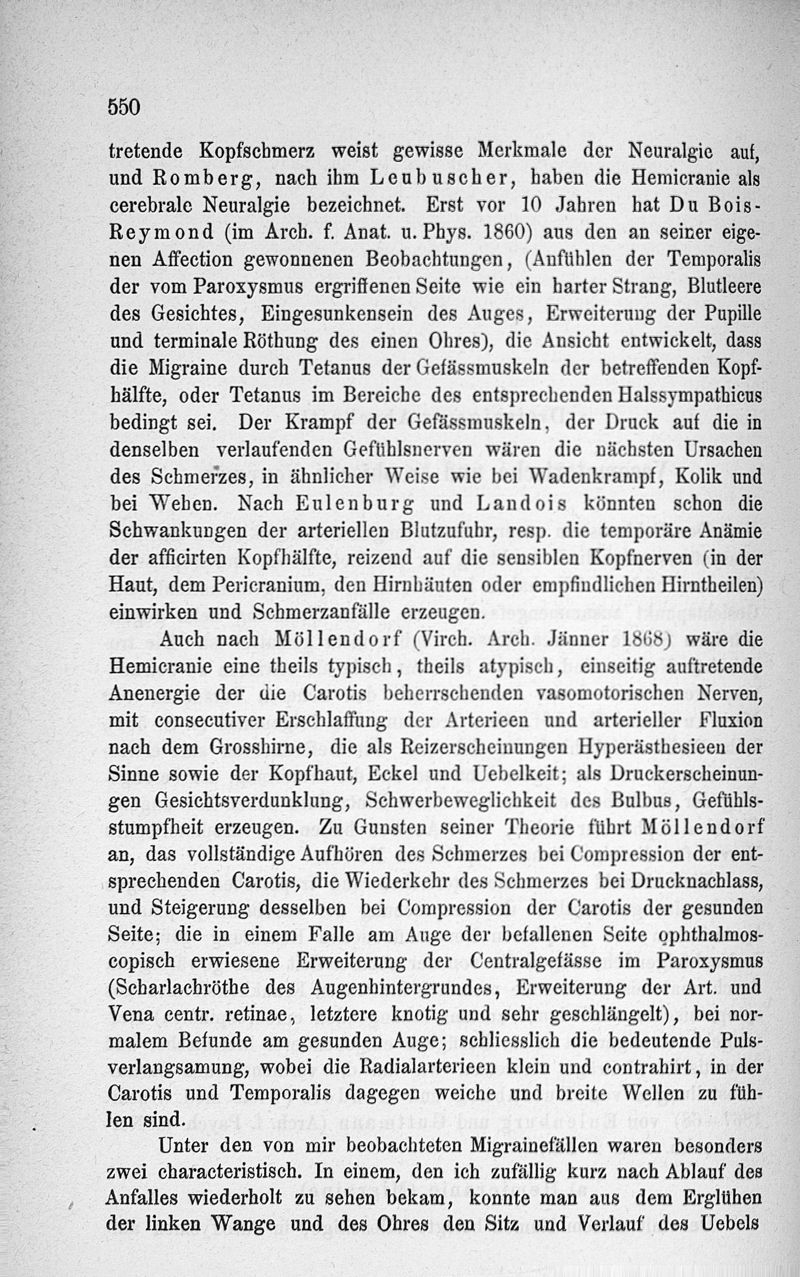 550

tretende Kopfschmerz weist gewisse Merkmale der Neuralgie auf, und Romberg, nach ihm Leubuscher, haben die Hemicranie als cerebrale Neuralgie bezeichnet. Erst vor 10 Jahren hat Du Bois-Reymond (im Arch. f. Anat. u. Phys. 1860) aus den an seiner eigenen Affection gewonnenen Beobachtungen, (Anfühlen der Temporalis der vom Paroxysmus ergriffenen Seite wie ein harter Strang, Blutleere des Gesichtes, Eingesunkensein des Auges, Erweiterung der Pupille und terminale Röthung des einen Ohres), die Ansicht entwickelt, dass die Migraine durch Tetanus der Gefässmuskeln der betreffenden Kopfhälfte, oder Tetanus im Bereiche des entsprechenden Halssympathicus bedingt sei. Der Krampf der Gefässmuskeln, der Druck auf die in denselben verlaufenden Gefühlsnerven wären die nächsten Ursachen des Schmerzes, in ähnlicher Weise wie bei Wadenkrampf, Kolik und bei Wehen. Nach Eulenburg und Landois könnten schon die Schwankungen der arteriellen Blutzufuhr, resp. die temporäre Anämie der afficirten Kopfhälfte, reizend auf die sensiblen Kopfnerven (in der Haut, dem Pericranium, den Hirnhäuten oder empfindlichen Hirntheilen) einwirken und Schmerzanfälle erzeugen.

Auch nach Möllendorf (Virch. Arch. Jänner 1868) wäre die Hemicranie eine theils typisch, theils atypisch, einseitig auftretende Anenergie der die Carotis beherrschenden vasomotorischen Nerven, mit consecutiver Erschlaffung der Arterieen und arterieller Fluxion nach dem Grosshirne, die als Reizerscheinungen Hyperästhesieen der Sinne sowie der Kopfhaut, Eckel und Uebelkeit; als Druckerscheinungen Gesichtsverdunklung, Schwerbeweglichkeit des Bulbus, Gefühlsstumpfheit erzeugen. Zu Gunsten seiner Theorie führt Möllendorf an, das vollständige Aufhören des Schmerzes bei Compression der entsprechenden Carotis, die Wiederkehr des Schmerzes bei Drucknachlass, und Steigerung desselben bei Compression der Carotis der gesunden Seite; die in einem Falle am Auge der befallenen Seite ophthalmoscopisch erwiesene Erweiterung der Centralgefässe im Paroxysmus (Scharlachröthe des Augenhintergrundes, Erweiterung der Art. und Vena centr. retinae, letztere knotig und sehr geschlängelt), bei normalem Befunde am gesunden Auge; schliesslich die bedeutende Pulsverlangsamung, wobei die Radialarterieen klein und contrahirt, in der Carotis und Temporalis dagegen weiche und breite Wellen zu fühlen sind.

Unter den von mir beobachteten Migrainefällen waren besonders zwei characteristisch. In einem, den ich zufällig kurz nach Ablauf des Anfalles wiederholt zu sehen bekam, konnte man aus dem Erglühen der linken Wange und des Ohres den Sitz und Verlauf des Uebels